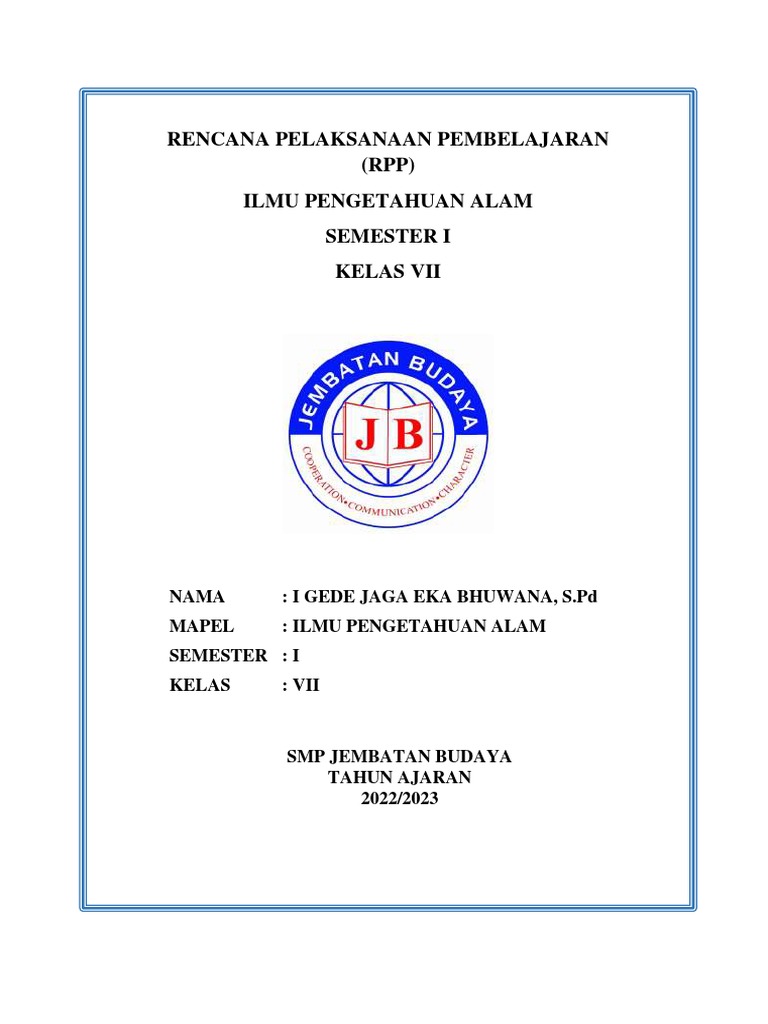 RENCANA PELAKSANAAN PEMBELAJARAN (RPP)

ILMU PENGETAHUAN ALAM

SEMESTER I

KELAS VII

JEMBATAN BUDAYA

JB

COOPERATION•COMMUNICATION•CHARACTER

NAMA : I GEDE JAGA EKA BHUWANA, S.Pd

MAPEL : ILMU PENGETAHUAN ALAM

SEMESTER : I

KELAS : VII

SMP JEMBATAN BUDAYA
TAHUN AJARAN
2022/2023